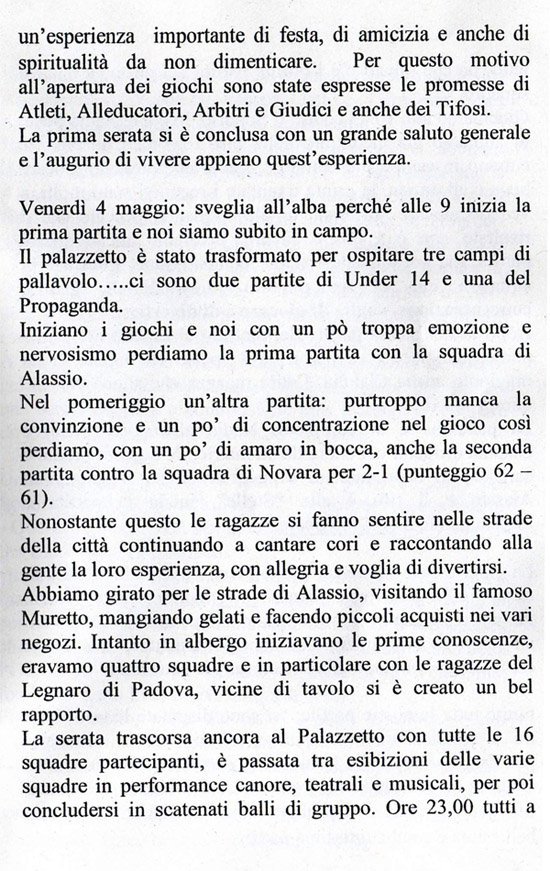 un'esperienza importante di festa, di amicizia e anche di spiritualità da non dimenticare. Per questo motivo all'apertura dei giochi sono state espresse le promesse di Atleti, Alleducatori, Arbitri e Giudici e anche dei Tifosi.
La prima serata si è conclusa con un grande saluto generale e l'augurio di vivere appieno quest'esperienza.

Venerdì 4 maggio: sveglia all'alba perché alle 9 inizia la prima partita e noi siamo subito in campo.
Il palazzetto è stato trasformato per ospitare tre campi di pallavolo…..ci sono due partite di Under 14 e una del Propaganda.
Iniziano i giochi e noi con un pò troppa emozione e nervosismo perdiamo la prima partita con la squadra di Alassio.
Nel pomeriggio un'altra partita: purtroppo manca la convinzione e un po' di concentrazione nel gioco così perdiamo, con un po' di amaro in bocca, anche la seconda partita contro la squadra di Novara per 2-1 (punteggio 62 – 61).
Nonostante questo le ragazze si fanno sentire nelle strade della città continuando a cantare cori e raccontando alla gente la loro esperienza, con allegria e voglia di divertirsi.
Abbiamo girato per le strade di Alassio, visitando il famoso Muretto, mangiando gelati e facendo piccoli acquisti nei vari negozi. Intanto in albergo iniziavano le prime conoscenze, eravamo quattro squadre e in particolare con le ragazze del Legnaro di Padova, vicine di tavolo si è creato un bel rapporto.
La serata trascorsa ancora al Palazzetto con tutte le 16 squadre partecipanti, è passata tra esibizioni delle varie squadre in performance canore, teatrali e musicali, per poi concludersi in scatenati balli di gruppo. Ore 23,00 tutti a